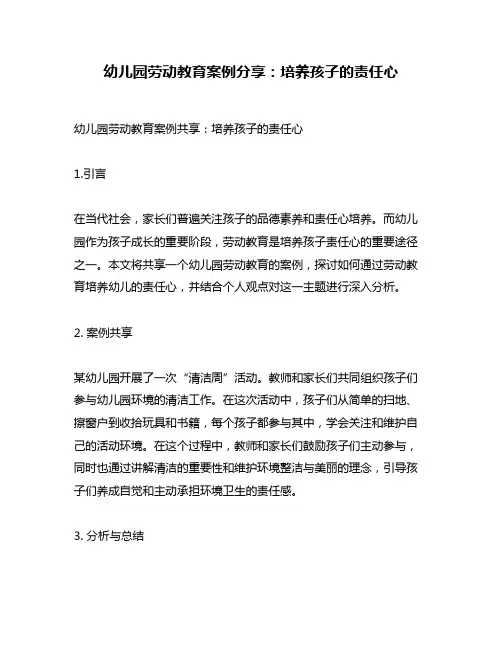 幼儿园劳动教育案例分享：培养孩子的责任心

幼儿园劳动教育案例共享：培养孩子的责任心

1.引言

在当代社会，家长们普遍关注孩子的品德素养和责任心培养。而幼儿园作为孩子成长的重要阶段，劳动教育是培养孩子责任心的重要途径之一。本文将共享一个幼儿园劳动教育的案例，探讨如何通过劳动教育培养幼儿的责任心，并结合个人观点对这一主题进行深入分析。

2. 案例共享

某幼儿园开展了一次“清洁周”活动。教师和家长们共同组织孩子们参与幼儿园环境的清洁工作。在这次活动中，孩子们从简单的扫地、擦窗户到收拾玩具和书籍，每个孩子都参与其中，学会关注和维护自己的活动环境。在这个过程中，教师和家长们鼓励孩子们主动参与，同时也通过讲解清洁的重要性和维护环境整洁与美丽的理念，引导孩子们养成自觉和主动承担环境卫生的责任感。

3. 分析与总结